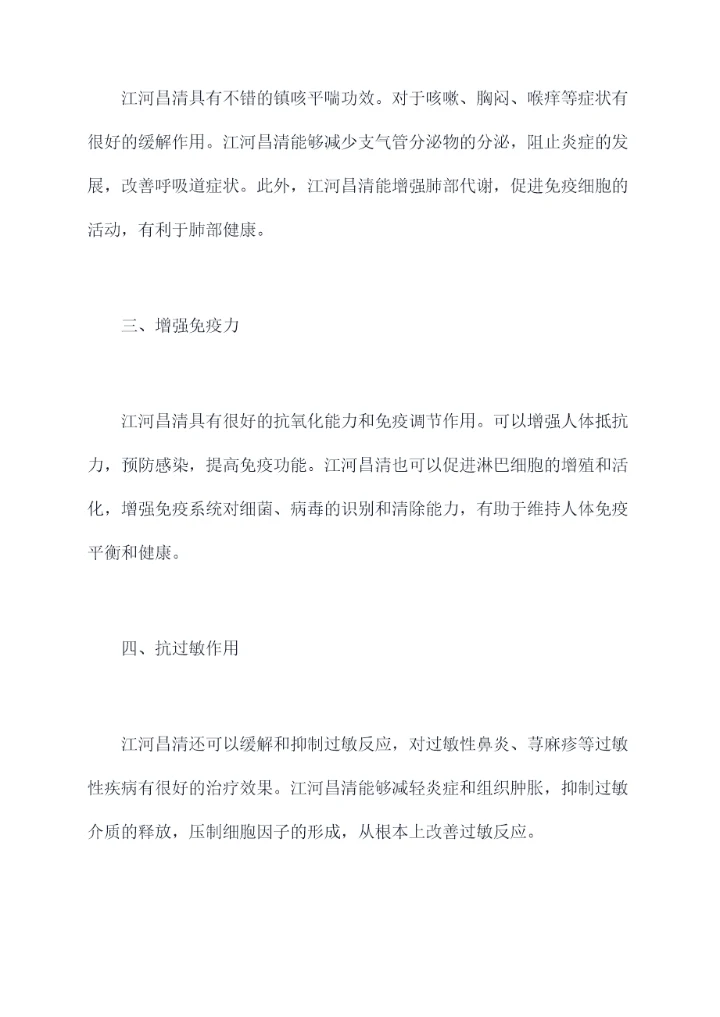 江河昌清具有不错的镇咳平喘功效。对于咳嗽、胸闷、喉痒等症状有很好的缓解作用。江河昌清能够减少支气管分泌物的分泌，阻止炎症的发展，改善呼吸道症状。此外，江河昌清能增强肺部代谢，促进免疫细胞的活动，有利于肺部健康。

三、增强免疫力

江河昌清具有很好的抗氧化能力和免疫调节作用。可以增强人体抵抗力，预防感染，提高免疫功能。江河昌清也可以促进淋巴细胞的增殖和活化，增强免疫系统对细菌、病毒的识别和清除能力，有助于维持人体免疫平衡和健康。

四、抗过敏作用

江河昌清还可以缓解和抑制过敏反应，对过敏性鼻炎、荨麻疹等过敏性疾病有很好的治疗效果。江河昌清能够减轻炎症和组织肿胀，抑制过敏介质的释放，压制细胞因子的形成，从根本上改善过敏反应。